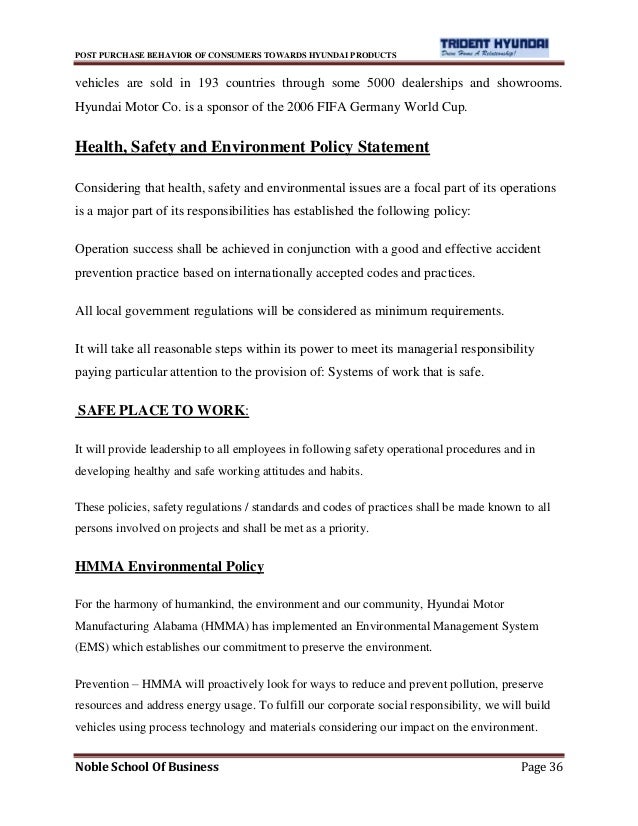 POST PURCHASE BEHAVIOR OF CONSUMERS TOWARDS HYUNDAI PRODUCTS

TRIDENT HYUNDAI
Drive Home A Relationship!

vehicles are sold in 193 countries through some 5000 dealerships and showrooms. Hyundai Motor Co. is a sponsor of the 2006 FIFA Germany World Cup.

Health, Safety and Environment Policy Statement

Considering that health, safety and environmental issues are a focal part of its operations is a major part of its responsibilities has established the following policy:

Operation success shall be achieved in conjunction with a good and effective accident prevention practice based on internationally accepted codes and practices.

All local government regulations will be considered as minimum requirements.

It will take all reasonable steps within its power to meet its managerial responsibility paying particular attention to the provision of: Systems of work that is safe.

SAFE PLACE TO WORK:

It will provide leadership to all employees in following safety operational procedures and in developing healthy and safe working attitudes and habits.

These policies, safety regulations / standards and codes of practices shall be made known to all persons involved on projects and shall be met as a priority.

HMMA Environmental Policy

For the harmony of humankind, the environment and our community, Hyundai Motor Manufacturing Alabama (HMMA) has implemented an Environmental Management System (EMS) which establishes our commitment to preserve the environment.

Prevention – HMMA will proactively look for ways to reduce and prevent pollution, preserve resources and address energy usage. To fulfill our corporate social responsibility, we will build vehicles using process technology and materials considering our impact on the environment.

Noble School Of Business

Page 36